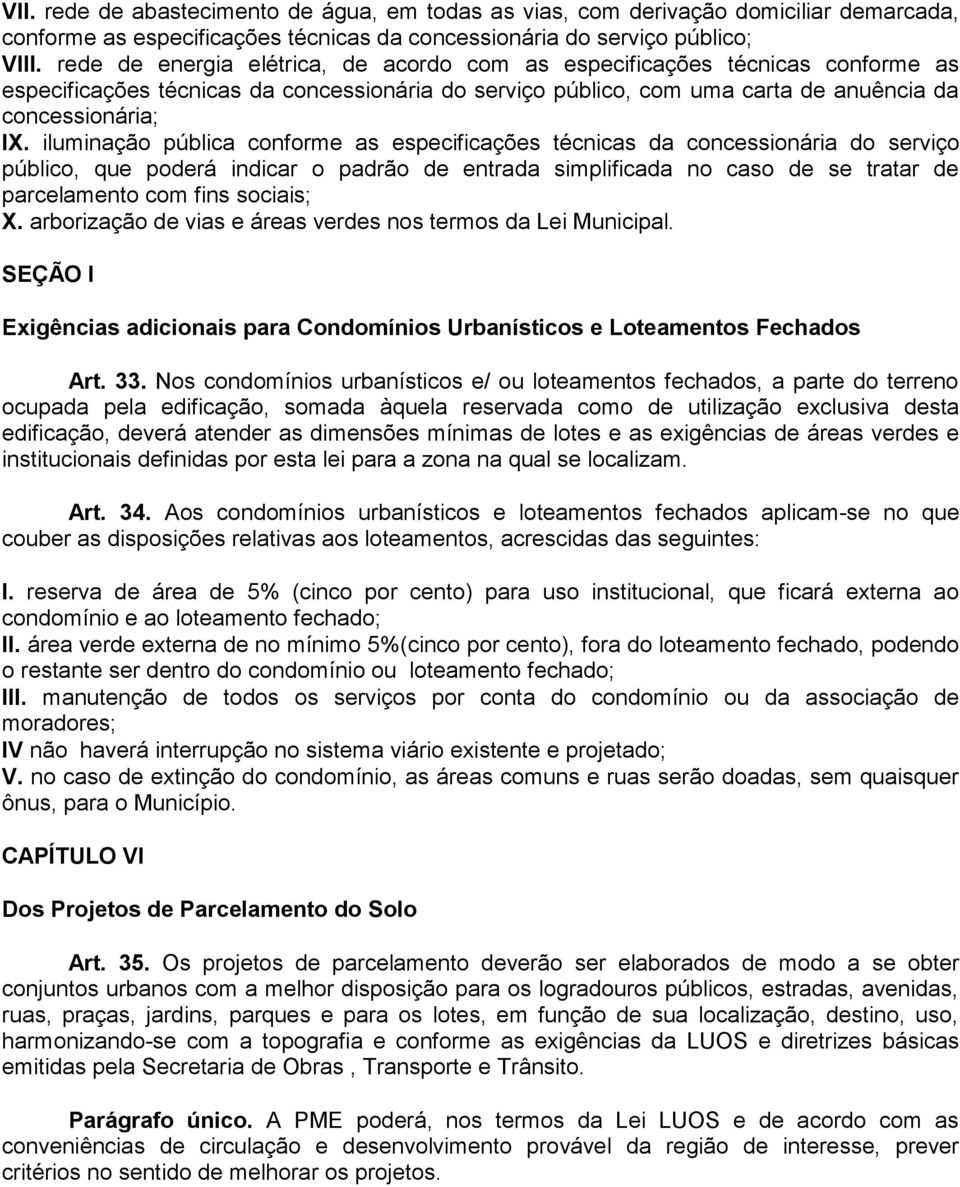 VII. rede de abastecimento de água, em todas as vias, com derivação domiciliar demarcada, conforme as especificações técnicas da concessionária do serviço público;
VIII. rede de energia elétrica, de acordo com as especificações técnicas conforme as especificações técnicas da concessionária do serviço público, com uma carta de anuência da concessionária;
IX. iluminação pública conforme as especificações técnicas da concessionária do serviço público, que poderá indicar o padrão de entrada simplificada no caso de se tratar de parcelamento com fins sociais;
X. arborização de vias e áreas verdes nos termos da Lei Municipal.

SEÇÃO I

Exigências adicionais para Condomínios Urbanísticos e Loteamentos Fechados

Art. 33. Nos condomínios urbanísticos e/ ou loteamentos fechados, a parte do terreno ocupada pela edificação, somada àquela reservada como de utilização exclusiva desta edificação, deverá atender as dimensões mínimas de lotes e as exigências de áreas verdes e institucionais definidas por esta lei para a zona na qual se localizam.

Art. 34. Aos condomínios urbanísticos e loteamentos fechados aplicam-se no que couber as disposições relativas aos loteamentos, acrescidas das seguintes:

I. reserva de área de 5% (cinco por cento) para uso institucional, que ficará externa ao condomínio e ao loteamento fechado;
II. área verde externa de no mínimo 5%(cinco por cento), fora do loteamento fechado, podendo o restante ser dentro do condomínio ou loteamento fechado;
III. manutenção de todos os serviços por conta do condomínio ou da associação de moradores;
IV não haverá interrupção no sistema viário existente e projetado;
V. no caso de extinção do condomínio, as áreas comuns e ruas serão doadas, sem quaisquer ônus, para o Município.

CAPÍTULO VI

Dos Projetos de Parcelamento do Solo

Art. 35. Os projetos de parcelamento deverão ser elaborados de modo a se obter conjuntos urbanos com a melhor disposição para os logradouros públicos, estradas, avenidas, ruas, praças, jardins, parques e para os lotes, em função de sua localização, destino, uso, harmonizando-se com a topografia e conforme as exigências da LUOS e diretrizes básicas emitidas pela Secretaria de Obras , Transporte e Trânsito.

Parágrafo único. A PME poderá, nos termos da Lei LUOS e de acordo com as conveniências de circulação e desenvolvimento provável da região de interesse, prever critérios no sentido de melhorar os projetos.